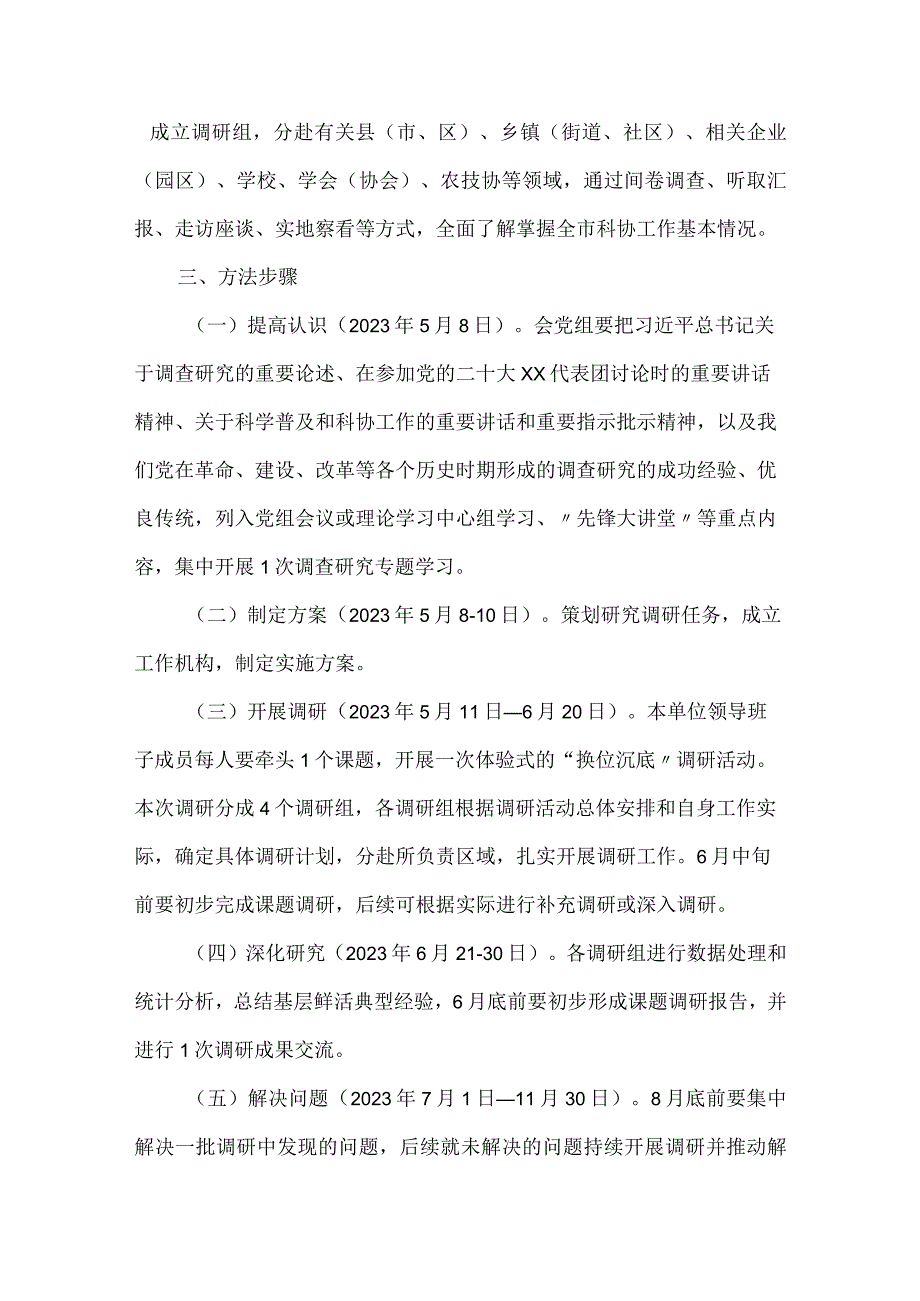 成立调研组，分赴有关县（市、区）、乡镇（街道、社区）、相关企业（园区）、学校、学会（协会）、农技协等领域，通过间卷调查、听取汇报、走访座谈、实地察看等方式，全面了解掌握全市科协工作基本情况。

三、方法步骤

（一）提高认识（2023年5月8日）。会党组要把习近平总书记关于调查研究的重要论述、在参加党的二十大XX代表团讨论时的重要讲话精神、关于科学普及和科协工作的重要讲话和重要指示批示精神，以及我们党在革命、建设、改革等各个历史时期形成的调查研究的成功经验、优良传统，列入党组会议或理论学习中心组学习、〃先锋大讲堂〃等重点内容，集中开展1次调查研究专题学习。

（二）制定方案（2023年5月8-10日）。策划研究调研任务，成立工作机构，制定实施方案。

（三）开展调研（2023年5月11日—6月20日）。本单位领导班子成员每人要牵头1个课题，开展一次体验式的“换位沉底〃调研活动。本次调研分成4个调研组，各调研组根据调研活动总体安排和自身工作实际，确定具体调研计划，分赴所负责区域，扎实开展调研工作。6月中旬前要初步完成课题调研，后续可根据实际进行补充调研或深入调研。

（四）深化研究（2023年6月21-30日）。各调研组进行数据处理和统计分析，总结基层鲜活典型经验，6月底前要初步形成课题调研报告，并进行1次调研成果交流。

（五）解决问题（2023年7月1日—11月30日）。8月底前要集中解决一批调研中发现的问题，后续就未解决的问题持续开展调研并推动解